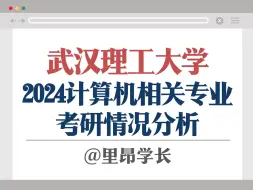 武汉理工大学
2024计算机相关专业
考研情况分析

@里昂学长